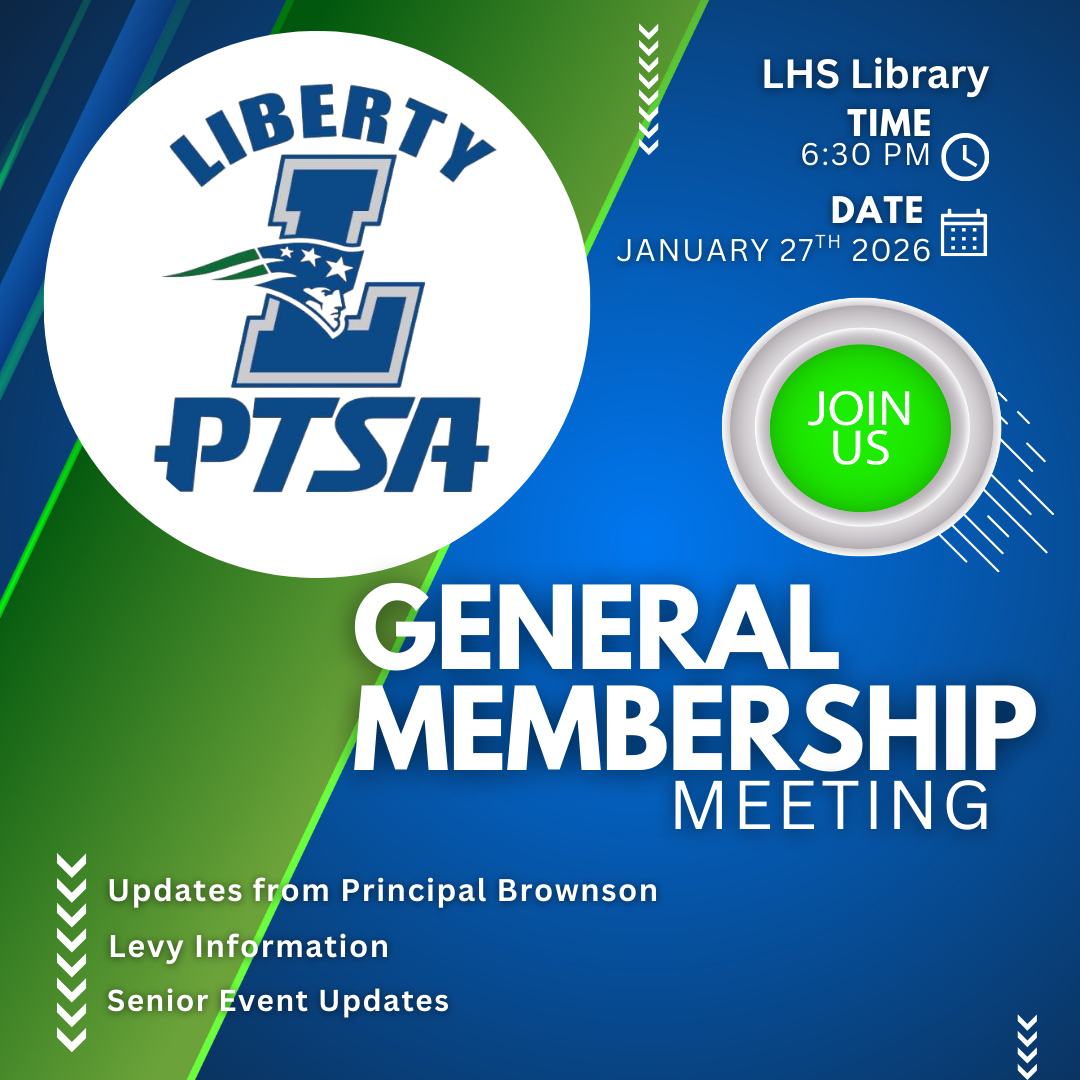 LIBERTY

PTSA

LHS Library

TIME
6:30 PM

DATE
JANUARY 27TH 2026

JOIN US

GENERAL MEMBERSHIP
MEETING

Updates from Principal Brownson
Levy Information
Senior Event Updates